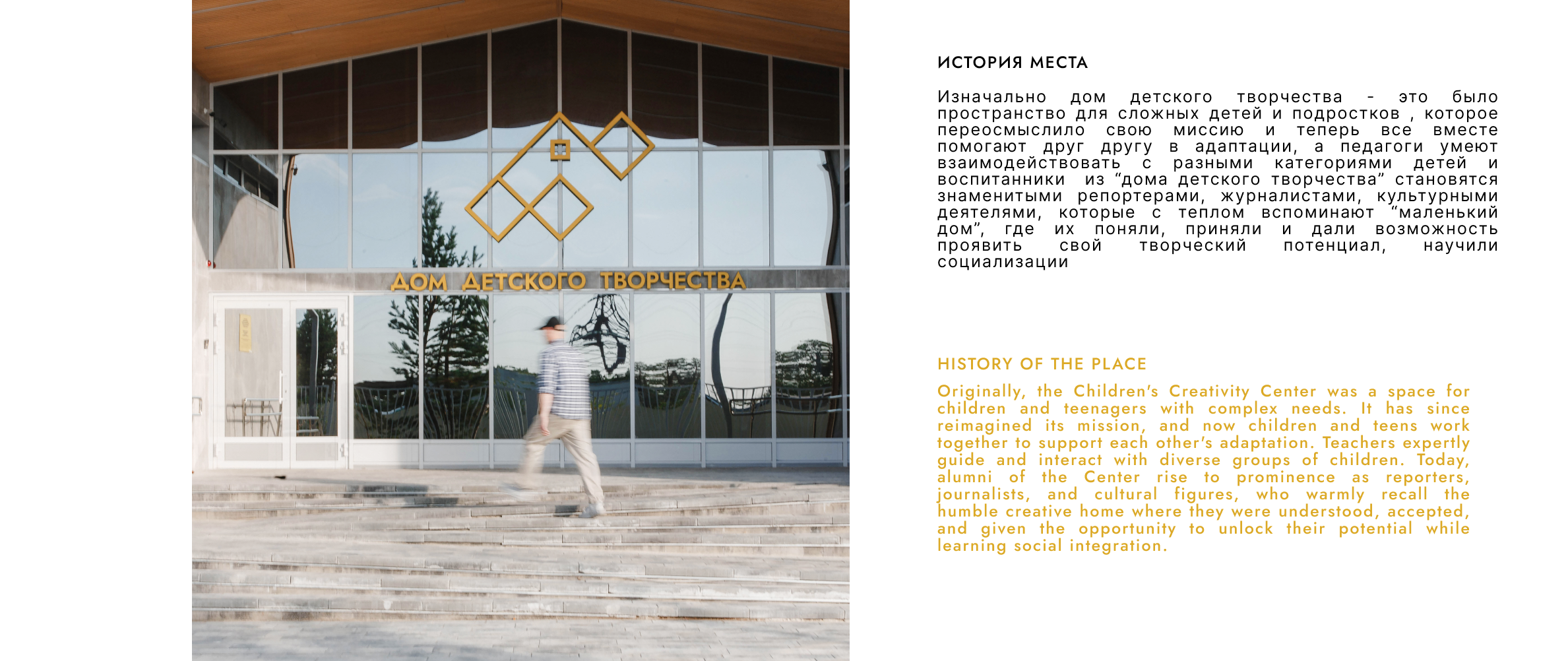 ДОМ ДЕТСКОГО ТВОРЧЕСТВА

ИСТОРИЯ МЕСТА

Изначально дом детского творчества - это было пространство для сложных детей и подростков , которое переосмыслило свою миссию и теперь все вместе помогают друг другу в адаптации, а педагоги умеют взаимодействовать с разными категориями детей и воспитанники из "дома детского творчества" становятся знаменитыми репортерами, журналистами, культурными деятелями, которые с теплом вспоминают "маленький дом", где их поняли, приняли и дали возможность проявить свой творческий потенциал, научили социализации

HISTORY OF THE PLACE

Originally, the Children's Creativity Center was a space for children and teenagers with complex needs. It has since reimagined its mission, and now children and teens work together to support each other's adaptation. Teachers expertly guide and interact with diverse groups of children. Today, alumni of the Center rise to prominence as reporters, journalists, and cultural figures, who warmly recall the humble creative home where they were understood, accepted, and given the opportunity to unlock their potential while learning social integration.